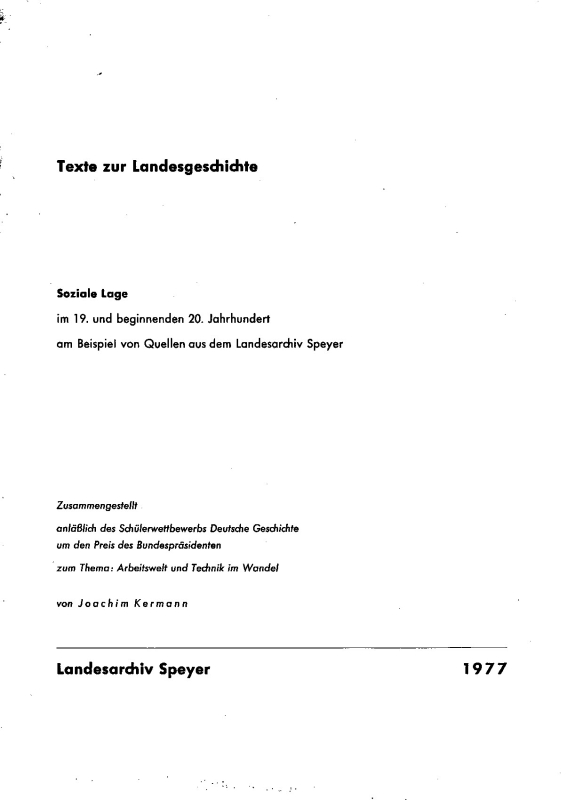 Texte zur Landesgeschichte

Soziale Lage

im 19. und beginnenden 20. Jahrhundert

am Beispiel von Quellen aus dem Landesarchiv Speyer

Zusammengestellt

anläßlich des Schülerwettbewerbs Deutsche Geschichte um den Preis des Bundespräsidenten

zum Thema: Arbeitswelt und Technik im Wandel

von Joachim Kermann

Landesarchiv Speyer

1977